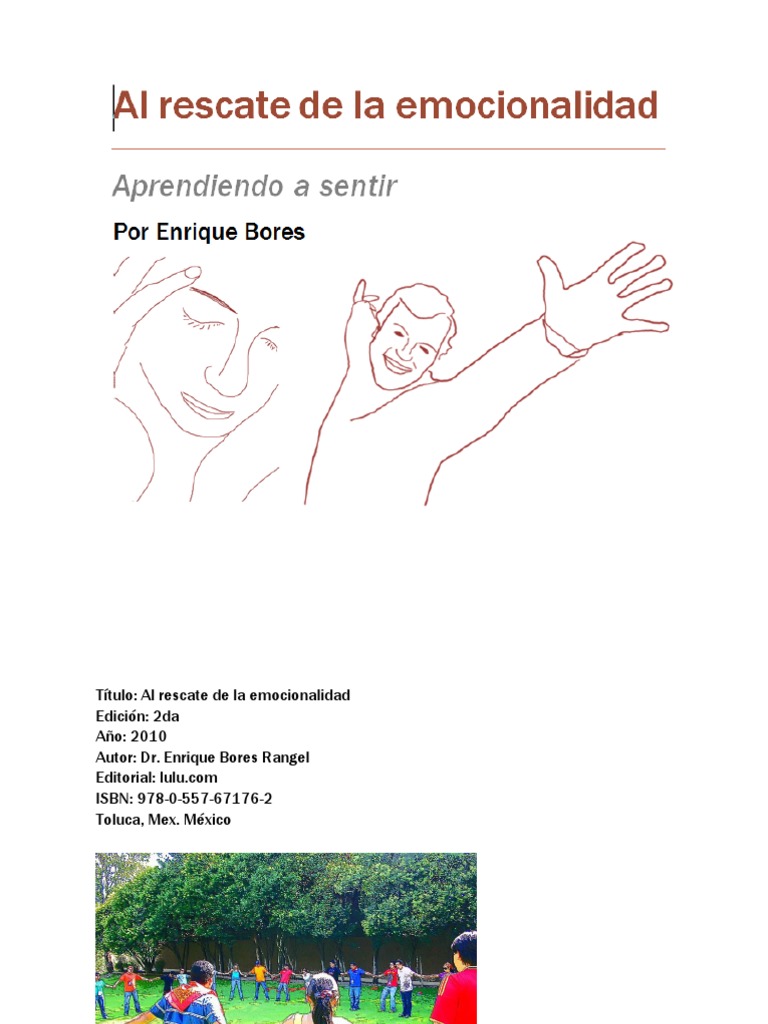 Al rescate de la emocionalidad

Aprendiendo a sentir

Por Enrique Bores

Título: Al rescate de la emocionalidad
Edición: 2da
Año: 2010
Autor: Dr. Enrique Bores Rangel
Editorial: lulu.com
ISBN: 978-0-557-67176-2
Toluca, Mex. México